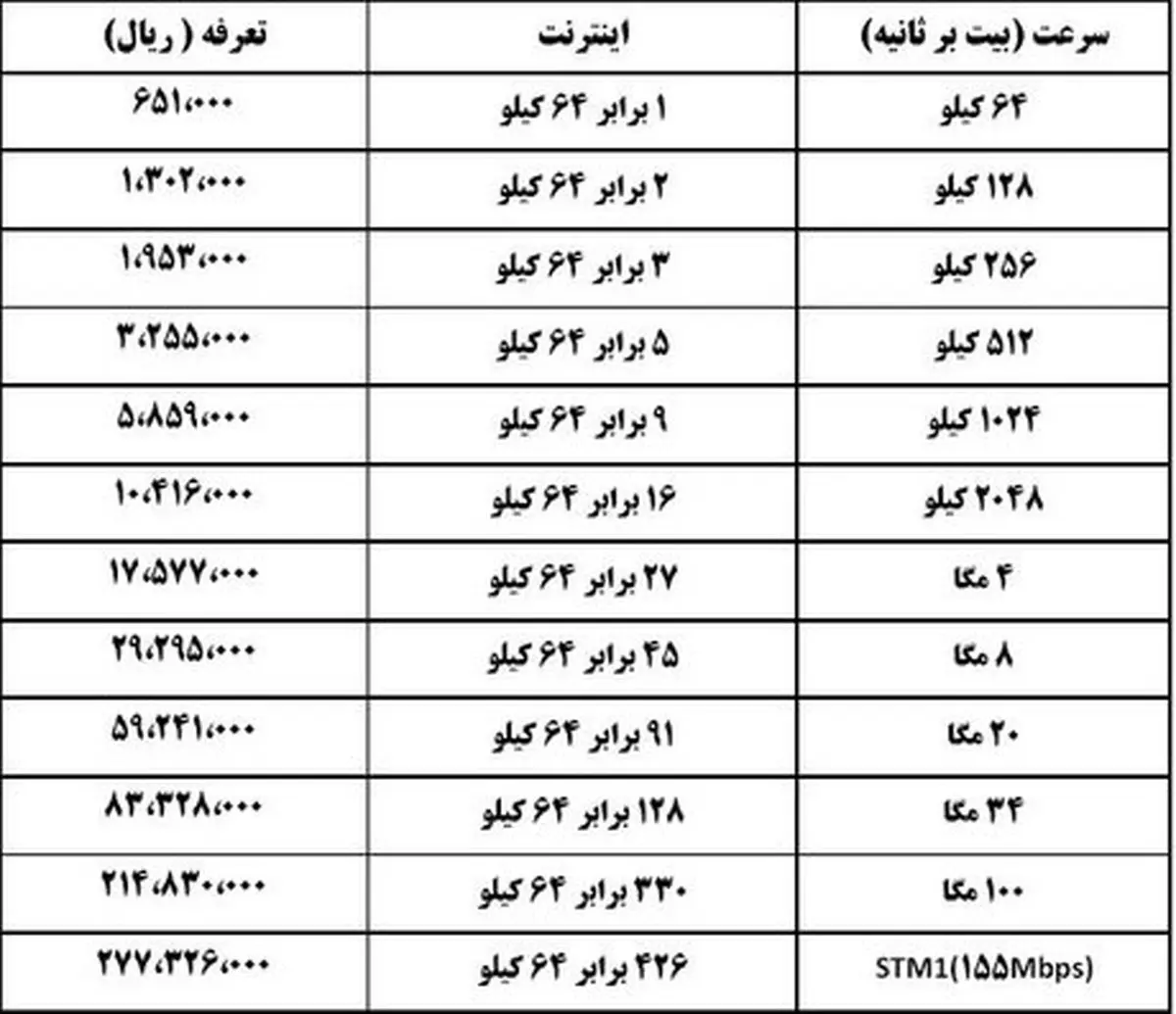 | سرعت (بیت بر ثانیه) | اینترنت | تعرفه ( ریال) |
|---|---|---|
| ۶۴ کیلو | ۱ برابر ۶۴ کیلو | ۶۵۱،۰۰۰ |
| ۱۲۸ کیلو | ۲ برابر ۶۴ کیلو | ۱،۳۰۲،۰۰۰ |
| ۲۵۶ کیلو | ۳ برابر ۶۴ کیلو | ۱،۹۵۳،۰۰۰ |
| ۵۱۲ کیلو | ۵ برابر ۶۴ کیلو | ۳،۲۵۵،۰۰۰ |
| ۱۰۲۴ کیلو | ۹ برابر ۶۴ کیلو | ۵،۸۵۹،۰۰۰ |
| ۲۰۴۸ کیلو | ۱۶ برابر ۶۴ کیلو | ۱۰،۴۱۶،۰۰۰ |
| ۴ مگا | ۲۷ برابر ۶۴ کیلو | ۱۷،۵۷۷،۰۰۰ |
| ۸ مگا | ۴۵ برابر ۶۴ کیلو | ۲۹،۲۹۵،۰۰۰ |
| ۲۰ مگا | ۹۱ برابر ۶۴ کیلو | ۵۹،۲۴۱،۰۰۰ |
| ۳۴ مگا | ۱۲۸ برابر ۶۴ کیلو | ۸۳،۳۲۸،۰۰۰ |
| ۱۰۰ مگا | ۳۳۰ برابر ۶۴ کیلو | ۲۱۴،۸۳۰،۰۰۰ |
| STM1(۱۵۵Mbps) | ۴۲۶ برابر ۶۴ کیلو | ۲۷۷،۳۲۶،۰۰۰ |